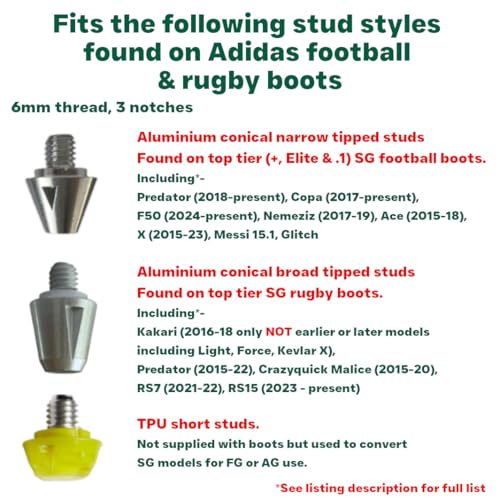 Fits the following stud styles found on Adidas football & rugby boots

6mm thread, 3 notches

Aluminium conical narrow tipped studs

Found on top tier (+, Elite & .1) SG football boots.

Including*-

Predator (2018-present), Copa (2017-present), F50 (2024-present), Nemeziz (2017-19), Ace (2015-18), X (2015-23), Messi 15.1, Glitch

Aluminium conical broad tipped studs

Found on top tier SG rugby boots.

Including*-

Kakari (2016-18 only NOT earlier or later models including Light, Force, Kevlar X), Predator (2015-22), Crazyquick Malice (2015-20), RS7 (2021-22), RS15 (2023 - present)

TPU short studs.

Not supplied with boots but used to convert SG models for FG or AG use.

*See listing description for full list